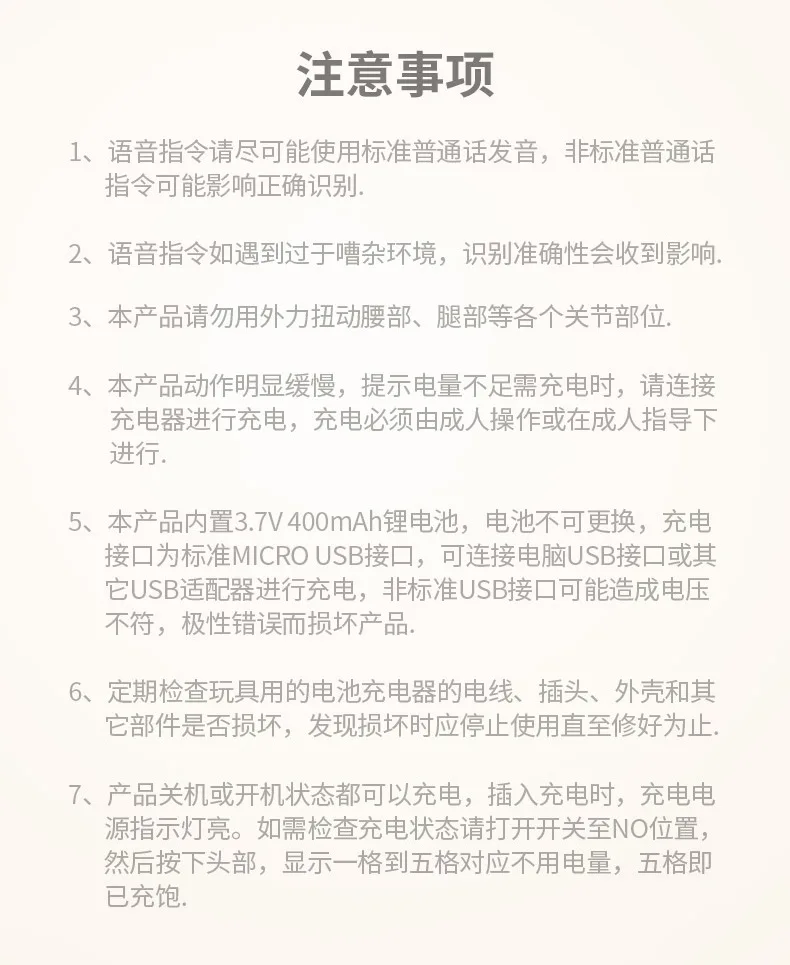 注意事项

1、语音指令请尽可能使用标准普通话发音，非标准普通话指令可能影响正确识别.

2、语音指令如遇到过于嘈杂环境，识别准确性会收到影响.

3、本产品请勿用外力扭动腰部、腿部等各个关节部位.

4、本产品动作明显缓慢，提示电量不足需充电时，请连接充电器进行充电，充电必须由成人操作或在成人指导下进行.

5、本产品内置3.7V 400mAh锂电池，电池不可更换，充电接口为标准MICRO USB接口，可连接电脑USB接口或其它USB适配器进行充电，非标准USB接口可能造成电压不符，极性错误而损坏产品.

6、定期检查玩具用的电池充电器的电线、插头、外壳和其它部件是否损坏，发现损坏时应停止使用直至修好为止.

7、产品关机或开机状态都可以充电，插入充电时，充电电源指示灯亮。如需检查充电状态请打开开关至NO位置，然后按下头部，显示一格到五格对应不用电量，五格即已充饱.